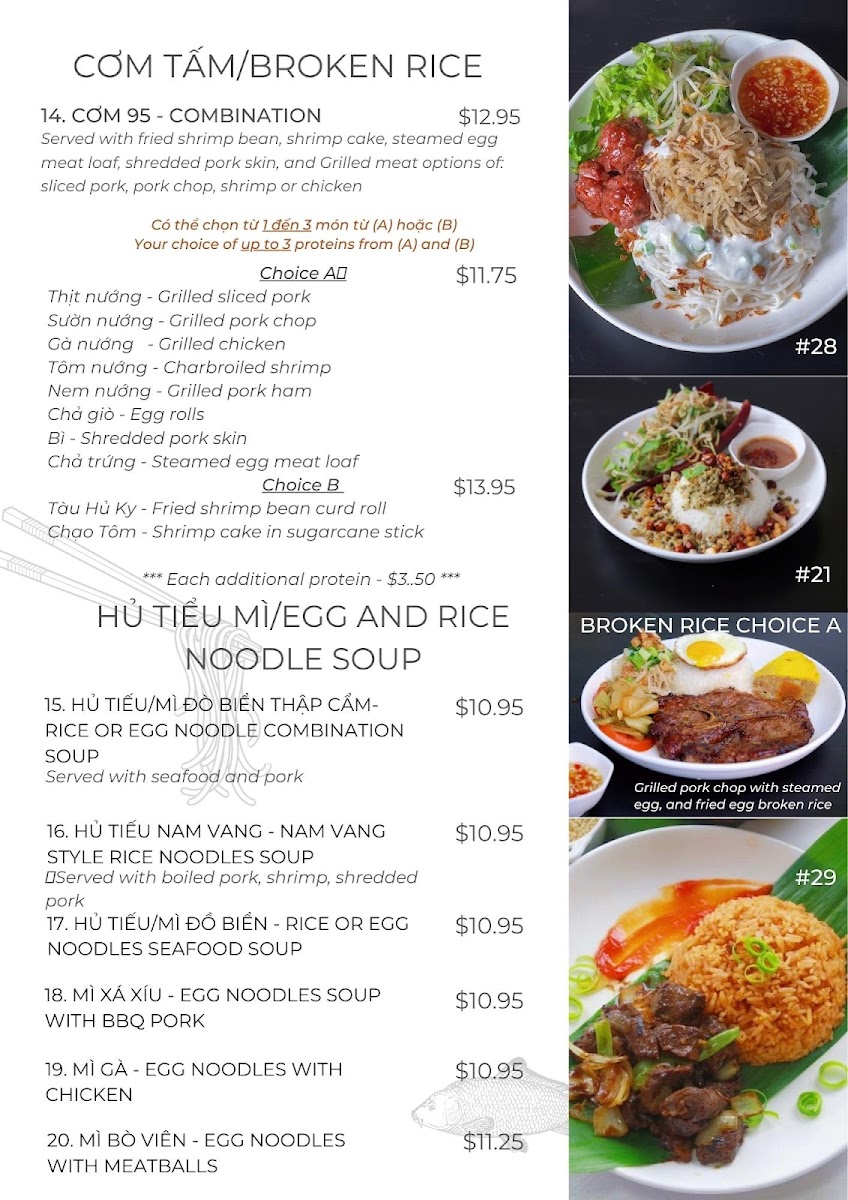 CƠM TẤM/BROKEN RICE

14. CƠM 95 - COMBINATION $12.95
Served with fried shrimp bean, shrimp cake, steamed egg meat loaf, shredded pork skin, and Grilled meat options of: sliced pork, pork chop, shrimp or chicken

Có thể chọn từ 1 đến 3 món từ (A) hoặc (B)
Your choice of up to 3 proteins from (A) and (B)

Choice A $11.75
Thịt nướng - Grilled sliced pork
Sườn nướng - Grilled pork chop
Gà nướng - Grilled chicken
Tôm nướng - Charbroiled shrimp
Nem nướng - Grilled pork ham
Chả giò - Egg rolls
Bì - Shredded pork skin
Chả trứng - Steamed egg meat loaf

Choice B $13.95
Tàu Hủ Ky - Fried shrimp bean curd roll
Chạo Tôm - Shrimp cake in sugarcane stick

*** Each additional protein - $3..50 ***

HỦ TIẾU MÌ/EGG AND RICE NOODLE SOUP

15. HỦ TIẾU/MÌ ĐỒ BIỂN THẬP CẨM- RICE OR EGG NOODLE COMBINATION SOUP $10.95
Served with seafood and pork

16. HỦ TIẾU NAM VANG - NAM VANG STYLE RICE NOODLES SOUP $10.95
Served with boiled pork, shrimp, shredded pork

17. HỦ TIẾU/MÌ ĐỒ BIỂN - RICE OR EGG NOODLES SEAFOOD SOUP $10.95

18. MÌ XÁ XÍU - EGG NOODLES SOUP WITH BBQ PORK $10.95

19. MÌ GÀ - EGG NOODLES WITH CHICKEN $10.95

20. MÌ BÒ VIÊN - EGG NOODLES WITH MEATBALLS $11.25

#28

#21

BROKEN RICE CHOICE A

Grilled pork chop with steamed egg, and fried egg broken rice

#29